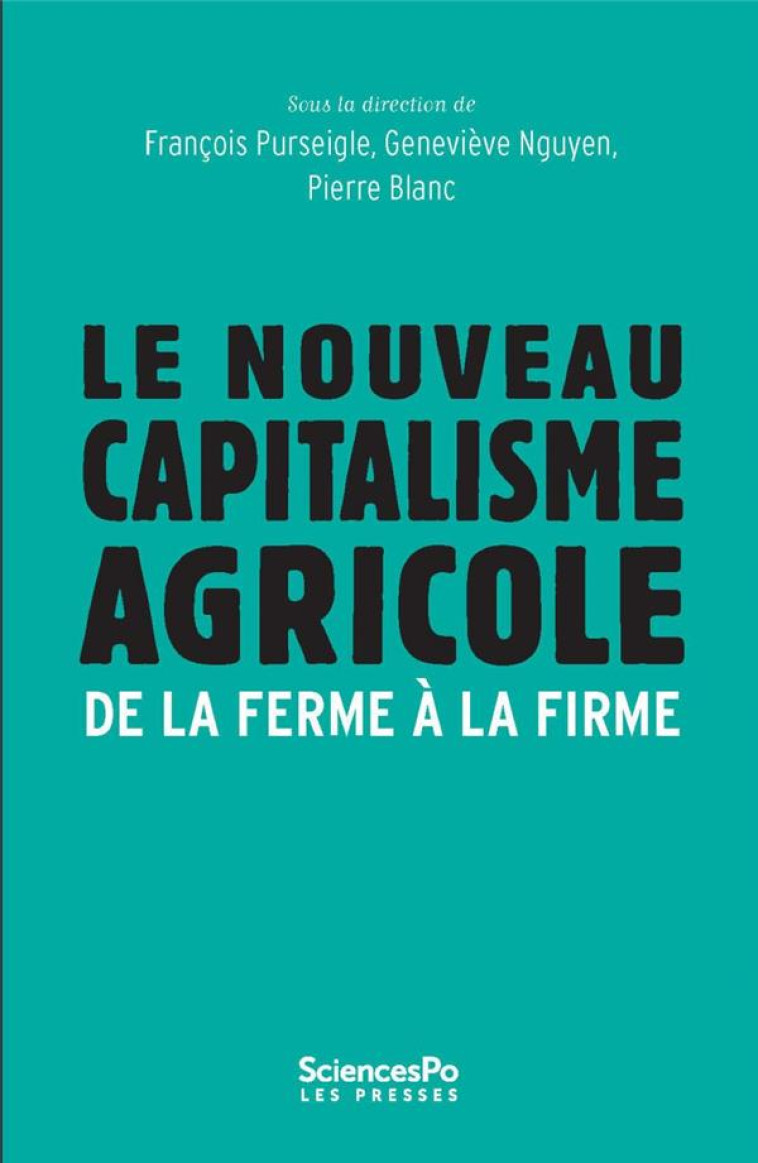 Sous la direction de
François Purseigle, Geneviève Nguyen, Pierre Blanc

LE NOUVEAU CAPITALISME AGRICOLE

DE LA FERME À LA FIRME

SciencesPo
LES PRESSES